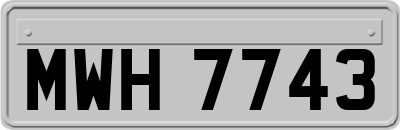 MWH 7743